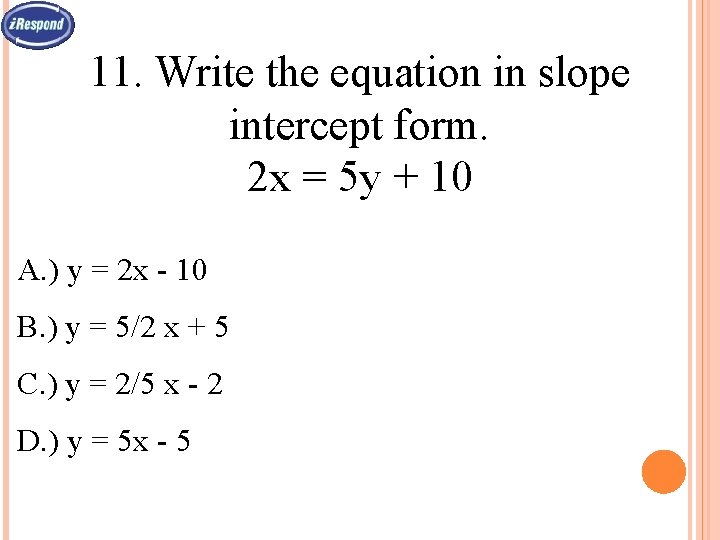 iRespond

11. Write the equation in slope intercept form.
$2x = 5y + 10$

A.) $y = 2x - 10$

B.) $y = 5/2 x + 5$

C.) $y = 2/5 x - 2$

D.) $y = 5x - 5$